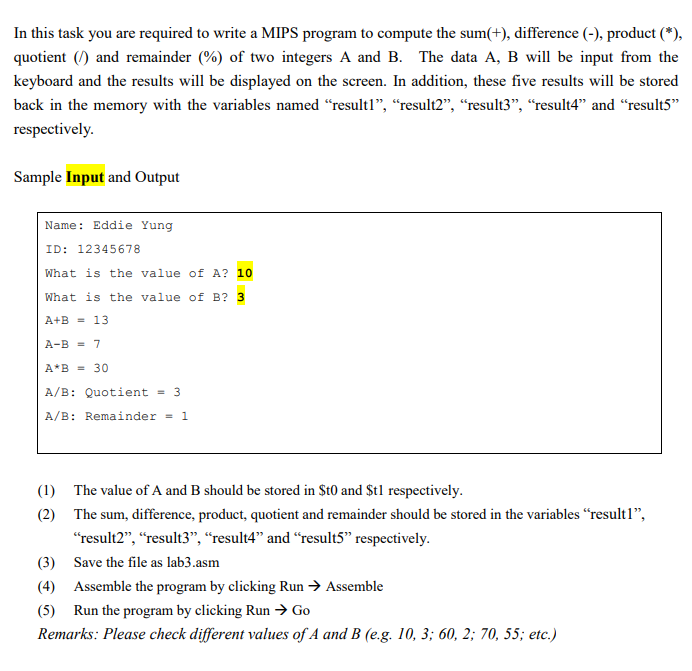 In this task you are required to write a MIPS program to compute the sum(+), difference (-), product (*), quotient (/) and remainder (%) of two integers A and B. The data A, B will be input from the keyboard and the results will be displayed on the screen. In addition, these five results will be stored back in the memory with the variables named "result1", "result2", "result3", "result4" and "result5" respectively.

Sample Input and Output

Name: Eddie Yung
ID: 12345678
What is the value of A? 10
What is the value of B? 3
A+B = 13
A-B = 7
A*B = 30
A/B: Quotient = 3
A/B: Remainder = 1

(1) The value of A and B should be stored in $t0 and $t1 respectively.
(2) The sum, difference, product, quotient and remainder should be stored in the variables "result1", "result2", "result3", "result4" and "result5" respectively.
(3) Save the file as lab3.asm
(4) Assemble the program by clicking Run → Assemble
(5) Run the program by clicking Run → Go
Remarks: Please check different values of A and B (e.g. 10, 3; 60, 2; 70, 55; etc.)